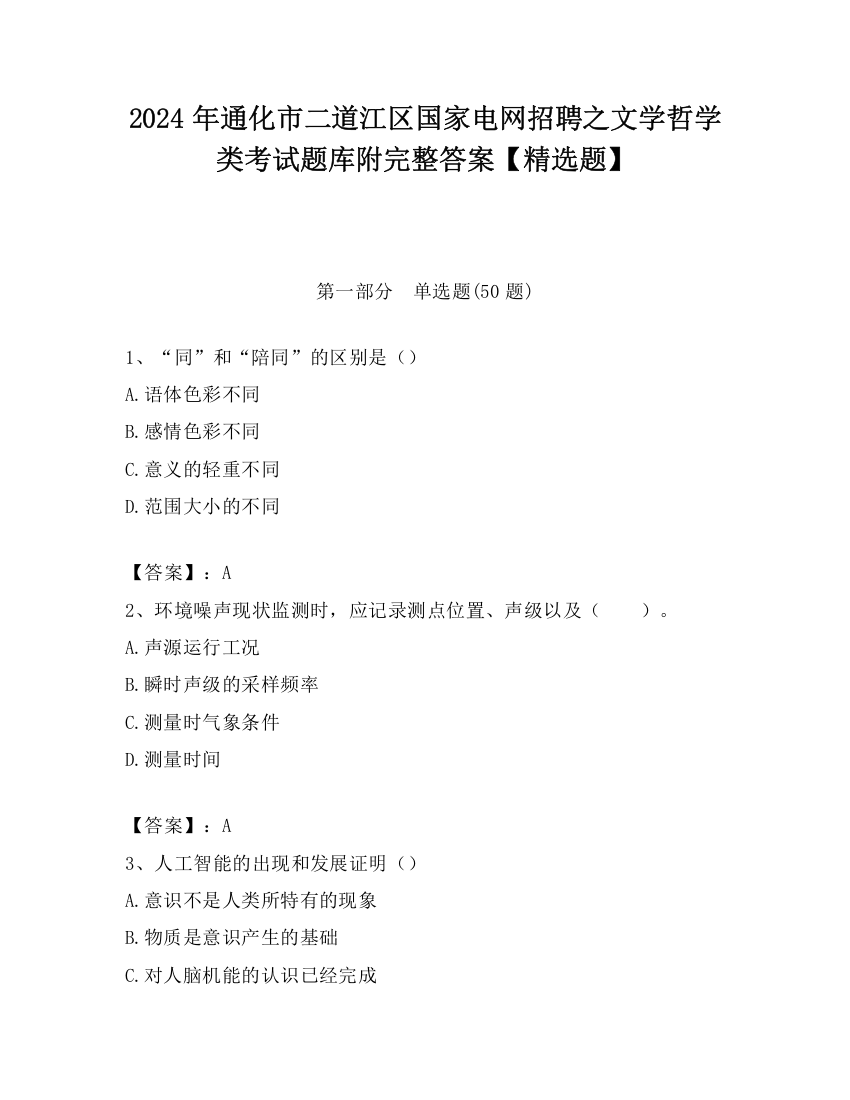 2024 年通化市二道江区国家电网招聘之文学哲学类考试题库附完整答案【精选题】

第一部分　单选题(50 题)

1、“同”和“陪同”的区别是（）

A.语体色彩不同

B.感情色彩不同

C.意义的轻重不同

D.范围大小的不同

【答案】：A

2、环境噪声现状监测时，应记录测点位置、声级以及（　　）。

A.声源运行工况

B.瞬时声级的采样频率

C.测量时气象条件

D.测量时间

【答案】：A

3、人工智能的出现和发展证明（）

A.意识不是人类所特有的现象

B.物质是意识产生的基础

C.对人脑机能的认识已经完成